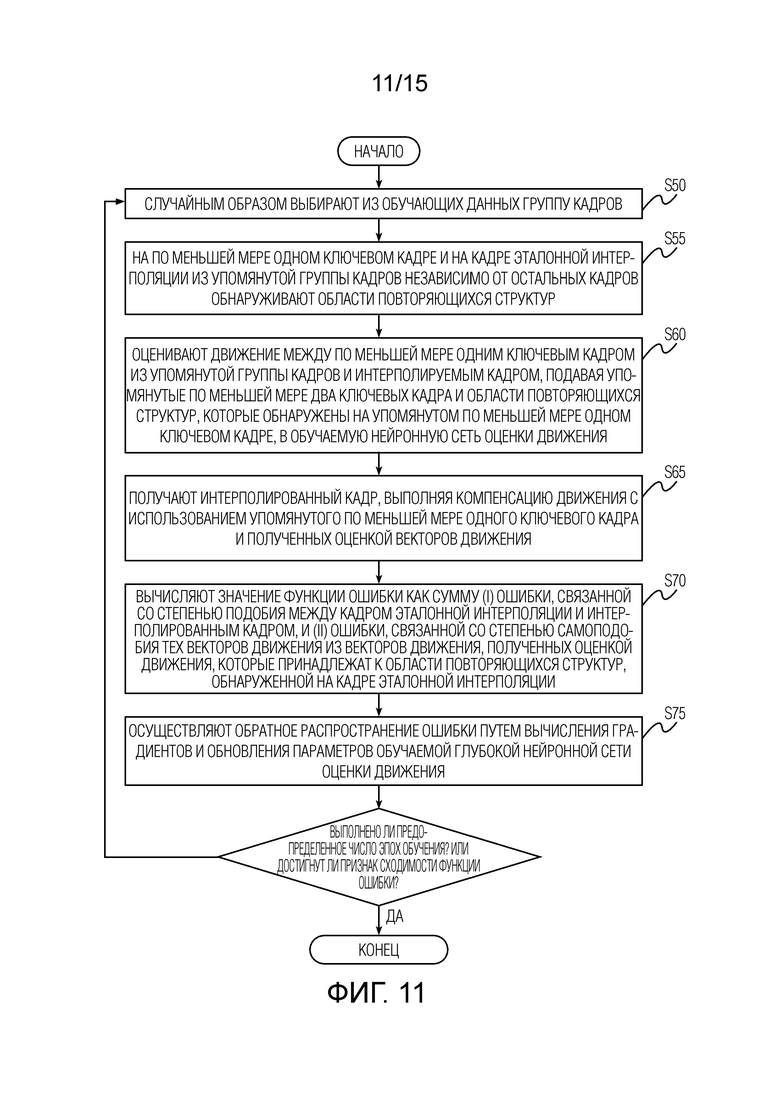 11/15

НАЧАЛО

СЛУЧАЙНЫМ ОБРАЗОМ ВЫБИРАЮТ ИЗ ОБУЧАЮЩИХ ДАННЫХ ГРУППУ КАДРОВ

S50

НА ПО МЕНЬШЕЙ МЕРЕ ОДНОМ КЛЮЧЕВОМ КАДРЕ И НА КАДРЕ ЭТАЛОННОЙ ИНТЕРПОЛЯЦИИ ИЗ УПОМЯНУТОЙ ГРУППЫ КАДРОВ НЕЗАВИСИМО ОТ ОСТАЛЬНЫХ КАДРОВ ОБНАРУЖИВАЮТ ОБЛАСТИ ПОВТОРЯЮЩИХСЯ СТРУКТУР

S55

ОЦЕНИВАЮТ ДВИЖЕНИЕ МЕЖДУ ПО МЕНЬШЕЙ МЕРЕ ОДНИМ КЛЮЧЕВЫМ КАДРОМ ИЗ УПОМЯНУТОЙ ГРУППЫ КАДРОВ И ИНТЕРПОЛИРУЕМЫМ КАДРОМ, ПОДАВАЯ УПОМЯНУТЫЕ ПО МЕНЬШЕЙ МЕРЕ ДВА КЛЮЧЕВЫХ КАДРА И ОБЛАСТИ ПОВТОРЯЮЩИХСЯ СТРУКТУР, КОТОРЫЕ ОБНАРУЖЕНЫ НА УПОМЯНУТОМ ПО МЕНЬШЕЙ МЕРЕ ОДНОМ КЛЮЧЕВОМ КАДРЕ, В ОБУЧАЕМУЮ НЕЙРОННУЮ СЕТЬ ОЦЕНКИ ДВИЖЕНИЯ

S60

ПОЛУЧАЮТ ИНТЕРПОЛИРОВАННЫЙ КАДР, ВЫПОЛНЯЯ КОМПЕНСАЦИЮ ДВИЖЕНИЯ С ИСПОЛЬЗОВАНИЕМ УПОМЯНУТОГО ПО МЕНЬШЕЙ МЕРЕ ОДНОГО КЛЮЧЕВОГО КАДРА И ПОЛУЧЕННЫХ ОЦЕНКОЙ ВЕКТОРОВ ДВИЖЕНИЯ

S65

ВЫЧИСЛЯЮТ ЗНАЧЕНИЕ ФУНКЦИИ ОШИБКИ КАК СУММУ (I) ОШИБКИ, СВЯЗАННОЙ СО СТЕПЕНЬЮ ПОДОБИЯ МЕЖДУ КАДРОМ ЭТАЛОННОЙ ИНТЕРПОЛЯЦИИ И ИНТЕРПОЛИРОВАННЫМ КАДРОМ, И (II) ОШИБКИ, СВЯЗАННОЙ СО СТЕПЕНЬЮ САМОПОДОБИЯ ТЕХ ВЕКТОРОВ ДВИЖЕНИЯ ИЗ ВЕКТОРОВ ДВИЖЕНИЯ, ПОЛУЧЕННЫХ ОЦЕНКОЙ ДВИЖЕНИЯ, КОТОРЫЕ ПРИНАДЛЕЖАТ К ОБЛАСТИ ПОВТОРЯЮЩИХСЯ СТРУКТУР, ОБНАРУЖЕННОЙ НА КАДРЕ ЭТАЛОННОЙ ИНТЕРПОЛЯЦИИ

S70

ОСУЩЕСТВЛЯЮТ ОБРАТНОЕ РАСПРОСТРАНЕНИЕ ОШИБКИ ПУТЕМ ВЫЧИСЛЕНИЯ ГРАДИЕНТОВ И ОБНОВЛЕНИЯ ПАРАМЕТРОВ ОБУЧАЕМОЙ ГЛУБОКОЙ НЕЙРОННОЙ СЕТИ ОЦЕНКИ ДВИЖЕНИЯ

S75

ВЫПОЛНЕНО ЛИ ПРЕДОПРЕДЕЛЕННОЕ ЧИСЛО ЭПОХ ОБУЧЕНИЯ? ИЛИ ДОСТИГНУТ ЛИ ПРИЗНАК СХОДИМОСТИ ФУНКЦИИ ОШИБКИ?

ДА

КОНЕЦ

ФИГ. 11